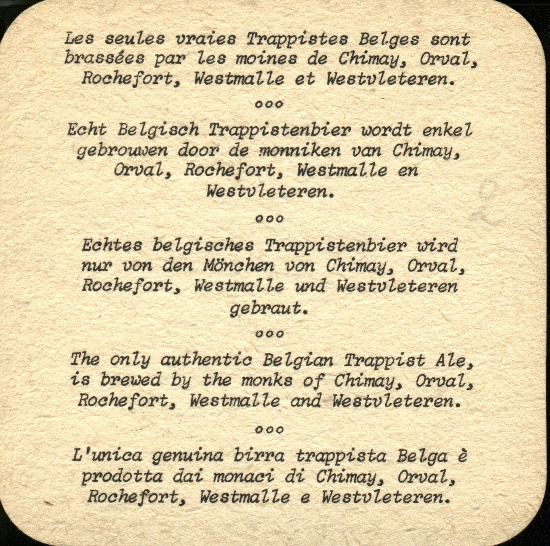 Les seules vraies Trappistes Belges sont brassées par les moines de Chimay, Orval, Rochefort, Westmalle et Westvleteren.

ooo

Echt Belgisch Trappistenbier wordt enkel gebrouwen door de monniken van Chimay, Orval, Rochefort, Westmalle en Westvleteren.

ooo

Echtes belgisches Trappistenbier wird nur von den Mönchen von Chimay, Orval, Rochefort, Westmalle und Westvleteren gebraut.

ooo

The only authentic Belgian Trappist Ale, is brewed by the monks of Chimay, Orval, Rochefort, Westmalle and Westvleteren.

ooo

L'unica genuina birra trappista Belga è prodotta dai monaci di Chimay, Orval, Rochefort, Westmalle e Westvleteren.